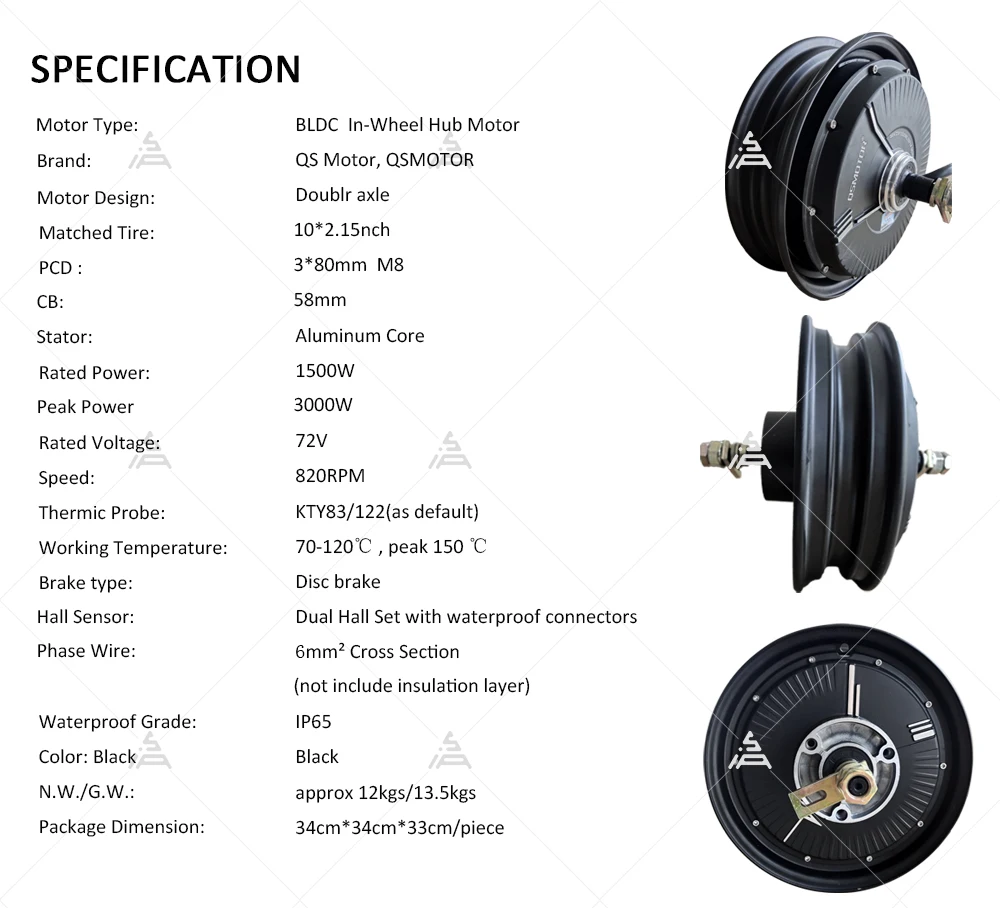 SPECIFICATION

Motor Type: BLDC In-Wheel Hub Motor
Brand: QS Motor, QSMOTOR
Motor Design: Doublr axle
Matched Tire: 10*2.15nch
PCD : 3*80mm M8
CB: 58mm
Stator: Aluminum Core
Rated Power: 1500W
Peak Power 3000W
Rated Voltage: 72V
Speed: 820RPM
Thermic Probe: KTY83/122(as default)
Working Temperature: 70-120℃ , peak 150 ℃
Brake type: Disc brake
Hall Sensor: Dual Hall Set with waterproof connectors
Phase Wire: 6mm² Cross Section
(not include insulation layer)
Waterproof Grade: IP65
Color: Black Black
N.W./G.W.: approx 12kgs/13.5kgs
Package Dimension: 34cm*34cm*33cm/piece